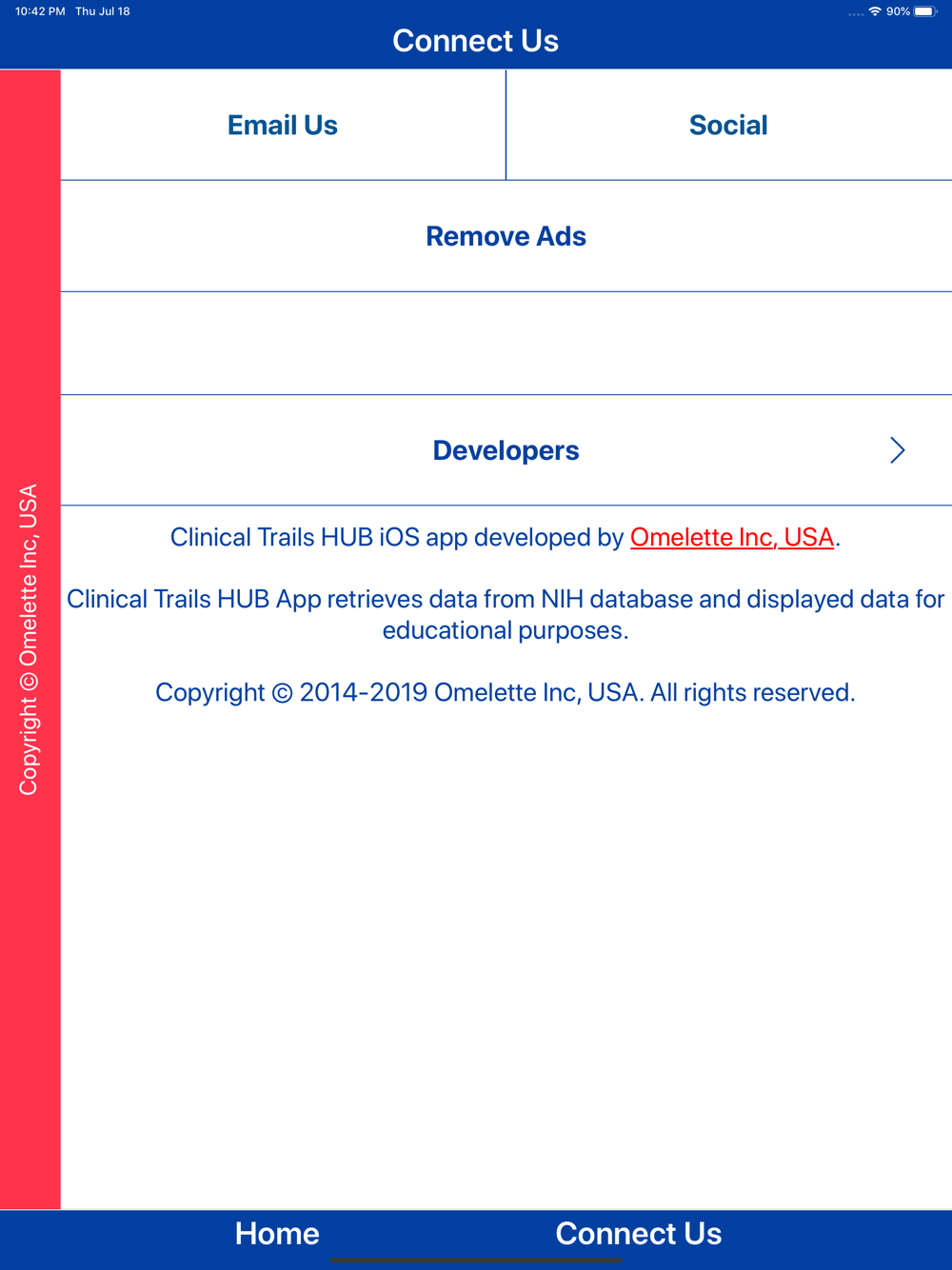 10:42 PM Thu Jul 18
90%

Connect Us

Copyright © Omelette Inc, USA

Email Us

Social

Remove Ads

Developers

Clinical Trails HUB iOS app developed by Omelette Inc, USA.

Clinical Trails HUB App retrieves data from NIH database and displayed data for educational purposes.

Copyright © 2014-2019 Omelette Inc, USA. All rights reserved.

Home

Connect Us